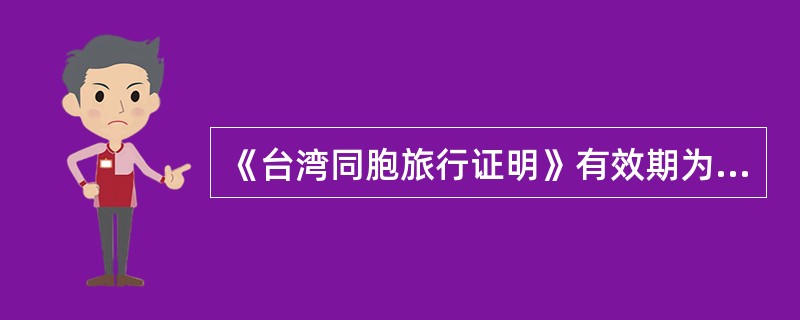 《台湾同胞旅行证明》有效期为...